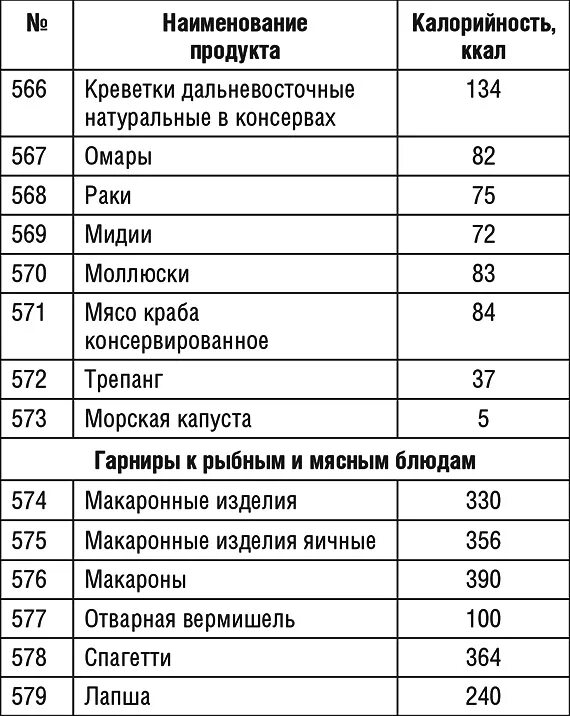 | № | Наименование продукта | Калорийность, ккал |
|---|---|---|
| 566 | Креветки дальневосточные натуральные в консервах | 134 |
| 567 | Омары | 82 |
| 568 | Раки | 75 |
| 569 | Мидии | 72 |
| 570 | Моллюски | 83 |
| 571 | Мясо краба консервированное | 84 |
| 572 | Трепанг | 37 |
| 573 | Морская капуста | 5 |
| Гарниры к рыбным и мясным блюдам | | |
| 574 | Макаронные изделия | 330 |
| 575 | Макаронные изделия яичные | 356 |
| 576 | Макароны | 390 |
| 577 | Отварная вермишель | 100 |
| 578 | Спагетти | 364 |
| 579 | Лапша | 240 |